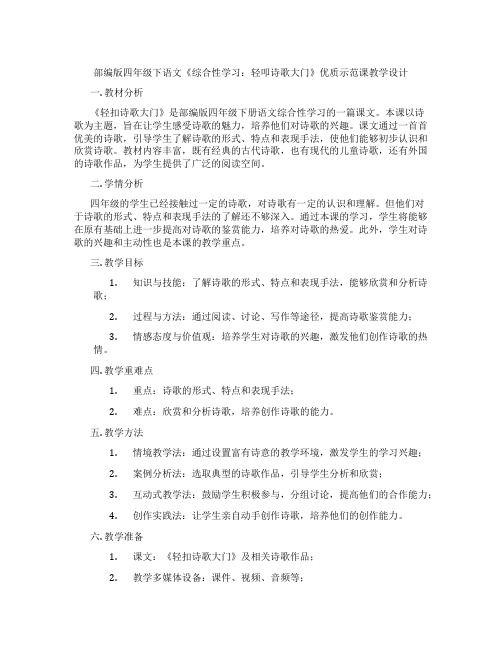 部编版四年级下语文《综合性学习：轻叩诗歌大门》优质示范课教学设计

一. 教材分析

《轻扣诗歌大门》是部编版四年级下册语文综合性学习的一篇课文。本课以诗歌为主题，旨在让学生感受诗歌的魅力，培养他们对诗歌的兴趣。课文通过一首首优美的诗歌，引导学生了解诗歌的形式、特点和表现手法，使他们能够初步认识和欣赏诗歌。教材内容丰富，既有经典的古代诗歌，也有现代的儿童诗歌，还有外国的诗歌作品，为学生提供了广泛的阅读空间。

二. 学情分析

四年级的学生已经接触过一定的诗歌，对诗歌有一定的认识和理解。但他们对于诗歌的形式、特点和表现手法的了解还不够深入。通过本课的学习，学生将能够在原有基础上进一步提高对诗歌的鉴赏能力，培养对诗歌的热爱。此外，学生对诗歌的兴趣和主动性也是本课的教学重点。

三. 教学目标

1. 知识与技能：了解诗歌的形式、特点和表现手法，能够欣赏和分析诗歌；

2. 过程与方法：通过阅读、讨论、写作等途径，提高诗歌鉴赏能力；

3. 情感态度与价值观：培养学生对诗歌的兴趣，激发他们创作诗歌的热情。

四. 教学重难点

1. 重点：诗歌的形式、特点和表现手法；

2. 难点：欣赏和分析诗歌，培养创作诗歌的能力。

五. 教学方法

1. 情境教学法：通过设置富有诗意的教学环境，激发学生的学习兴趣；

2. 案例分析法：选取典型的诗歌作品，引导学生分析和欣赏；

3. 互动式教学法：鼓励学生积极参与，分组讨论，提高他们的合作能力；

4. 创作实践法：让学生亲自动手创作诗歌，培养他们的创作能力。

六. 教学准备

1. 课文：《轻扣诗歌大门》及相关诗歌作品；

2. 教学多媒体设备：课件、视频、音频等；